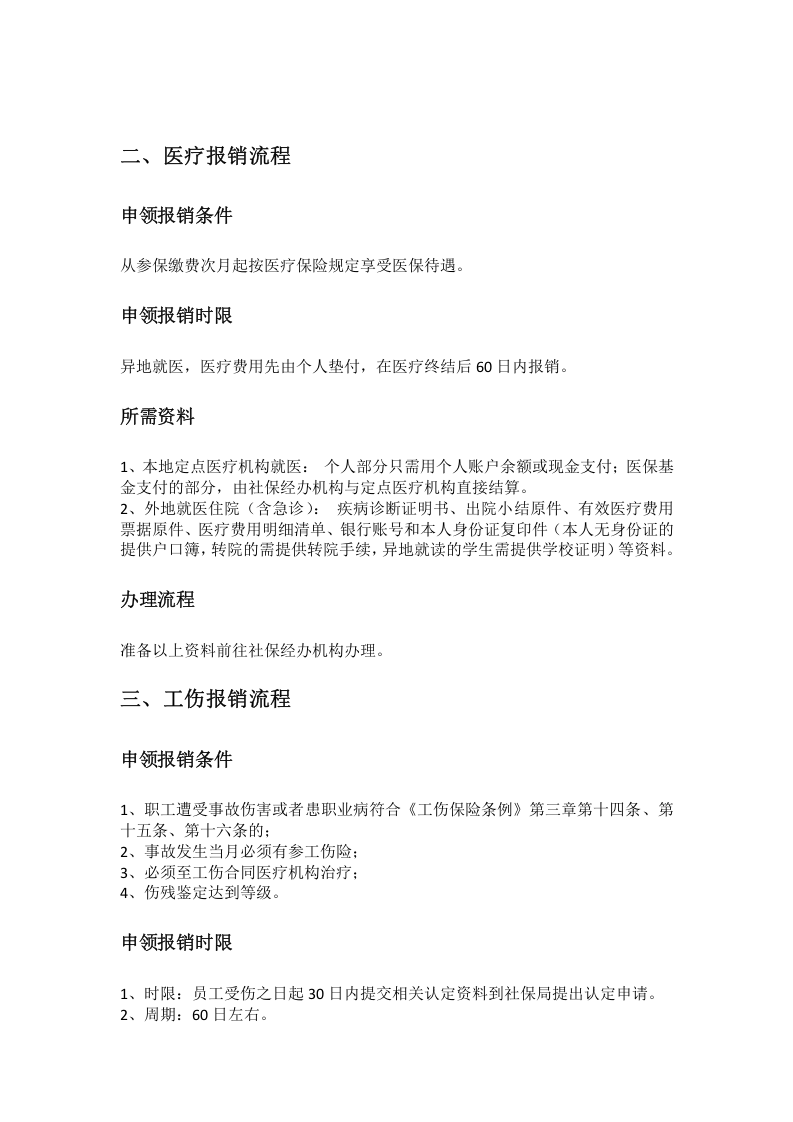 二、医疗报销流程

申领报销条件

从参保缴费次月起按医疗保险规定享受医保待遇。

申领报销时限

异地就医，医疗费用先由个人垫付，在医疗终结后60日内报销。

所需资料

1、本地定点医疗机构就医： 个人部分只需用个人账户余额或现金支付；医保基金支付的部分，由社保经办机构与定点医疗机构直接结算。
2、外地就医住院（含急诊）： 疾病诊断证明书、出院小结原件、有效医疗费用票据原件、医疗费用明细清单、银行账号和本人身份证复印件（本人无身份证的提供户口簿，转院的需提供转院手续，异地就读的学生需提供学校证明）等资料。

办理流程

准备以上资料前往社保经办机构办理。

三、工伤报销流程

申领报销条件

1、职工遭受事故伤害或者患职业病符合《工伤保险条例》第三章第十四条、第十五条、第十六条的；
2、事故发生当月必须有参工伤险；
3、必须至工伤合同医疗机构治疗；
4、伤残鉴定达到等级。

申领报销时限

1、时限：员工受伤之日起30日内提交相关认定资料到社保局提出认定申请。
2、周期：60日左右。